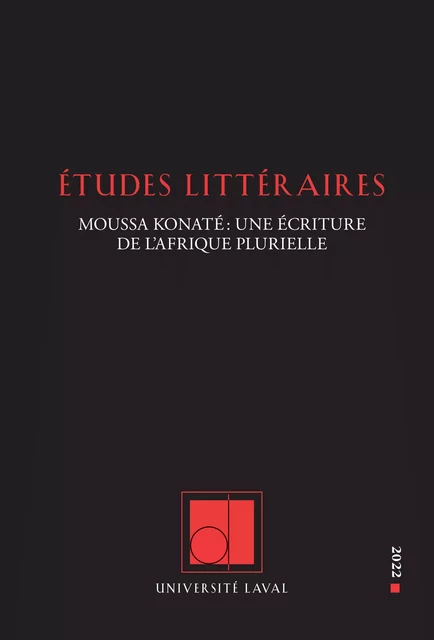 ÉTUDES LITTÉRAIRES

MOUSSA KONATÉ : UNE ÉCRITURE DE L'AFRIQUE PLURIELLE

UNIVERSITÉ LAVAL

2022